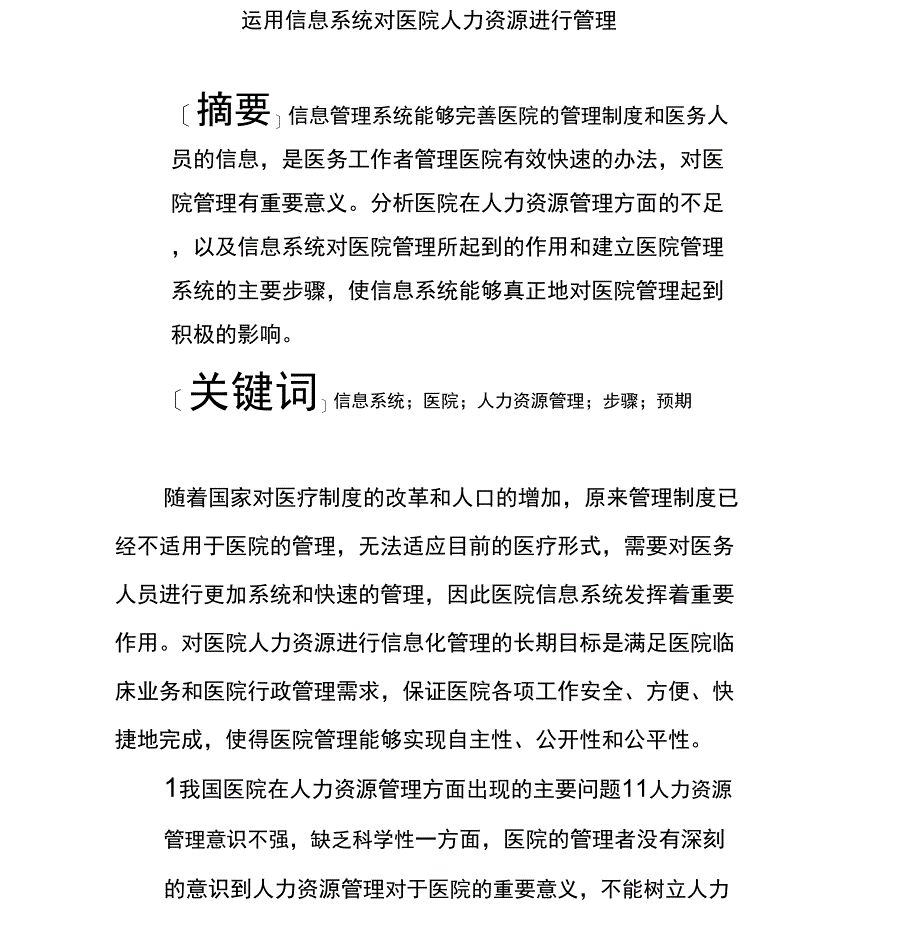 运用信息系统对医院人力资源进行管理

〔摘要〕信息管理系统能够完善医院的管理制度和医务人员的信息，是医务工作者管理医院有效快速的办法，对医院管理有重要意义。分析医院在人力资源管理方面的不足，以及信息系统对医院管理所起到的作用和建立医院管理系统的主要步骤，使信息系统能够真正地对医院管理起到积极的影响。

〔关键词〕信息系统；医院；人力资源管理；步骤；预期

随着国家对医疗制度的改革和人口的增加，原来管理制度已经不适用于医院的管理，无法适应目前的医疗形式，需要对医务人员进行更加系统和快速的管理，因此医院信息系统发挥着重要作用。对医院人力资源进行信息化管理的长期目标是满足医院临床业务和医院行政管理需求，保证医院各项工作安全、方便、快捷地完成，使得医院管理能够实现自主性、公开性和公平性。

1我国医院在人力资源管理方面出现的主要问题11人力资源管理意识不强，缺乏科学性一方面，医院的管理者没有深刻的意识到人力资源管理对于医院的重要意义，不能树立人力